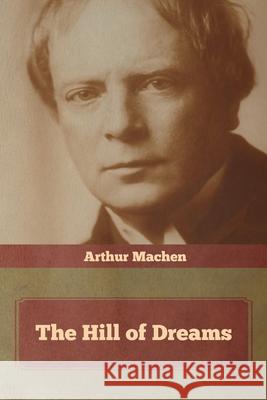 Arthur Machen

The Hill of Dreams

Kraina Książek